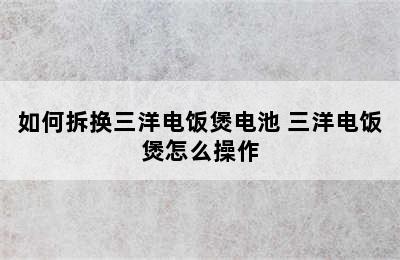 如何拆换三洋电饭煲电池 三洋电饭煲怎么操作